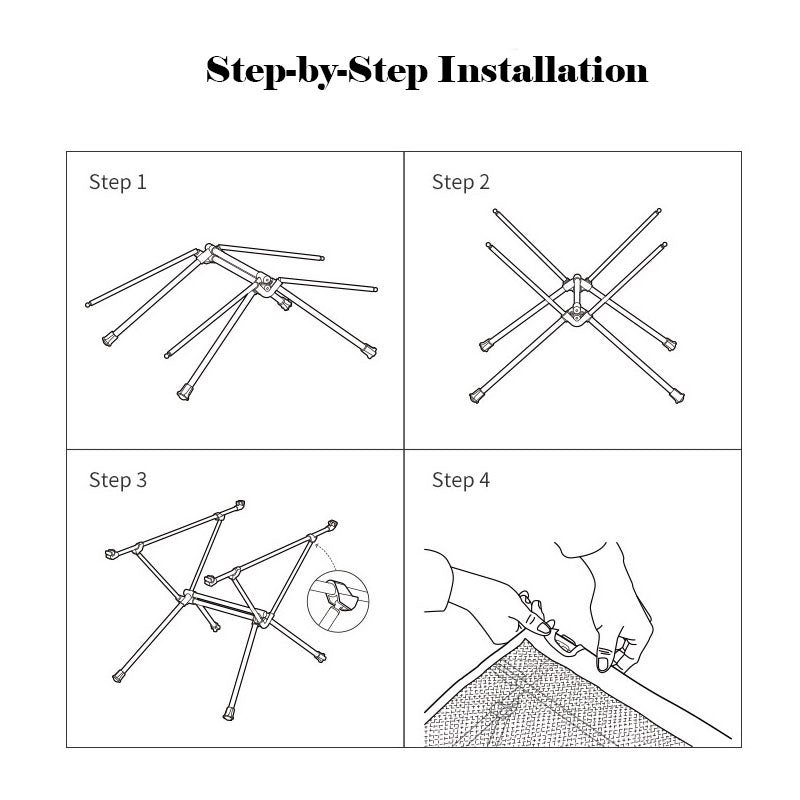 Step-by-Step Installation

Step 1

Step 2

Step 3

Step 4